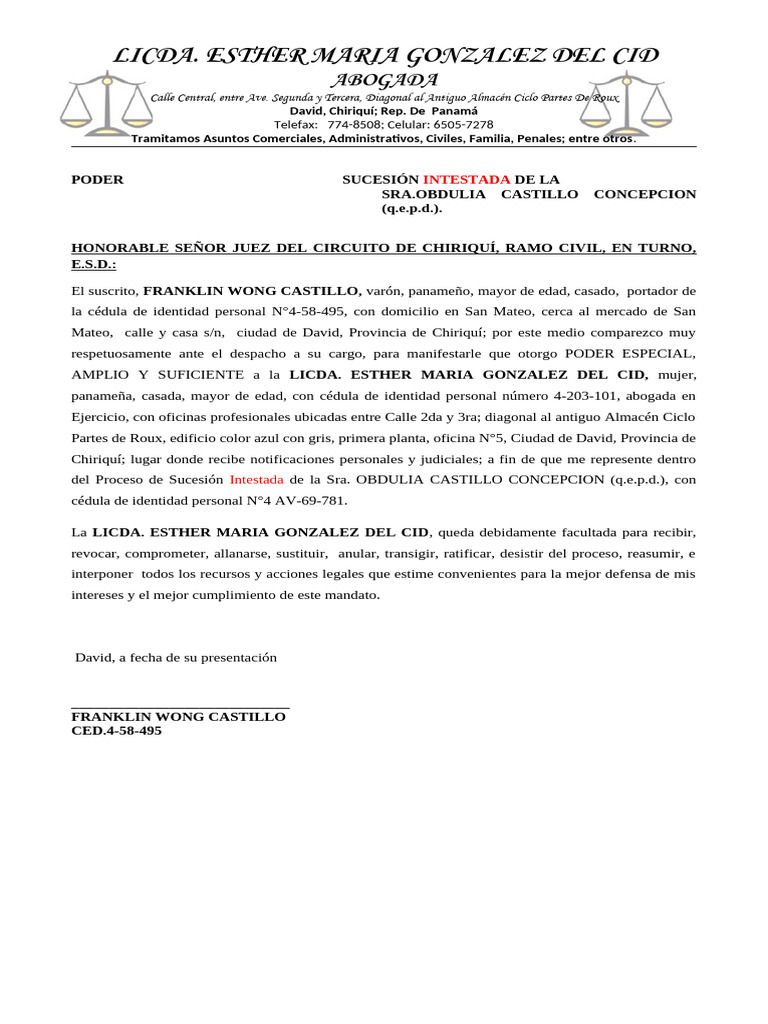 LICDA. ESTHER MARIA GONZALEZ DEL CID
ABOGADA
Calle Central, entre Ave. Segunda y Tercera, Diagonal al Antiguo Almacén Ciclo Partes De Roux
David, Chiriquí; Rep. De Panamá
Telefax: 774-8508; Celular: 6505-7278
Tramitamos Asuntos Comerciales, Administrativos, Civiles, Familia, Penales; entre otros.

PODER

SUCESIÓN INTESTADA DE LA SRA.OBDULIA CASTILLO CONCEPCION (q.e.p.d.).

HONORABLE SEÑOR JUEZ DEL CIRCUITO DE CHIRIQUÍ, RAMO CIVIL, EN TURNO, E.S.D.:

El suscrito, FRANKLIN WONG CASTILLO, varón, panameño, mayor de edad, casado, portador de la cédula de identidad personal N°4-58-495, con domicilio en San Mateo, cerca al mercado de San Mateo, calle y casa s/n, ciudad de David, Provincia de Chiriquí; por este medio comparezco muy respetuosamente ante el despacho a su cargo, para manifestarle que otorgo PODER ESPECIAL, AMPLIO Y SUFICIENTE a la LICDA. ESTHER MARIA GONZALEZ DEL CID, mujer, panameña, casada, mayor de edad, con cédula de identidad personal número 4-203-101, abogada en Ejercicio, con oficinas profesionales ubicadas entre Calle 2da y 3ra; diagonal al antiguo Almacén Ciclo Partes de Roux, edificio color azul con gris, primera planta, oficina N°5, Ciudad de David, Provincia de Chiriquí; lugar donde recibe notificaciones personales y judiciales; a fin de que me represente dentro del Proceso de Sucesión Intestada de la Sra. OBDULIA CASTILLO CONCEPCION (q.e.p.d.), con cédula de identidad personal N°4 AV-69-781.

La LICDA. ESTHER MARIA GONZALEZ DEL CID, queda debidamente facultada para recibir, revocar, comprometer, allanarse, sustituir, anular, transigir, ratificar, desistir del proceso, reasumir, e interponer todos los recursos y acciones legales que estime convenientes para la mejor defensa de mis intereses y el mejor cumplimiento de este mandato.

David, a fecha de su presentación

FRANKLIN WONG CASTILLO
CED.4-58-495